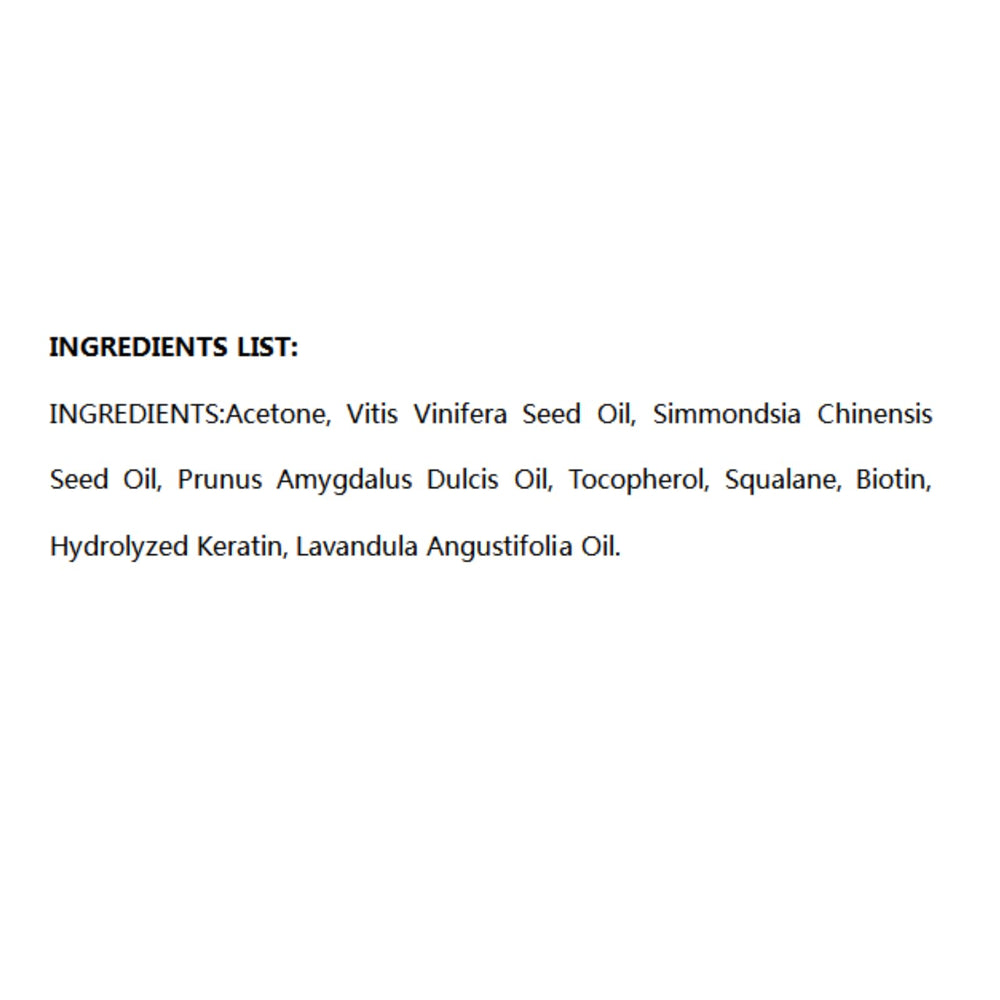 INGREDIENTS LIST:

INGREDIENTS:Acetone, Vitis Vinifera Seed Oil, Simmondsia Chinensis Seed Oil, Prunus Amygdalus Dulcis Oil, Tocopherol, Squalane, Biotin, Hydrolyzed Keratin, Lavandula Angustifolia Oil.